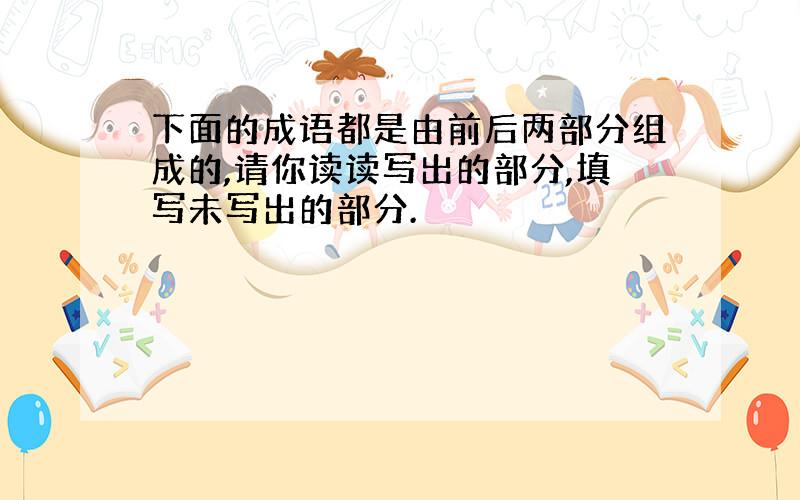 下面的成语都是由前后两部分组成的,请你读读写出的部分,填写未写出的部分.